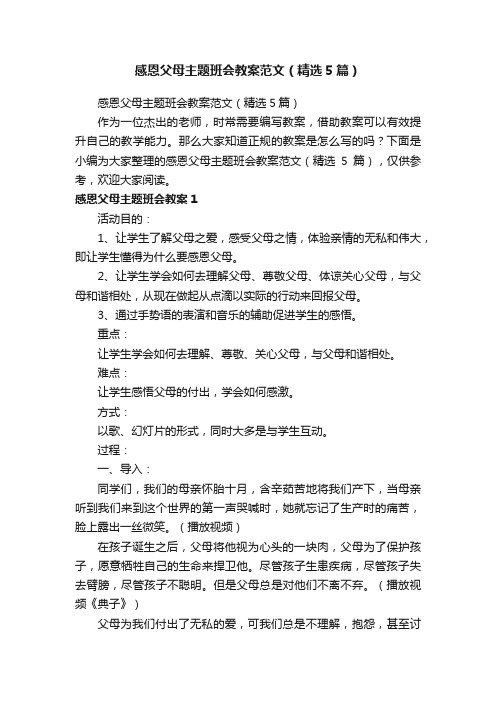 感恩父母主题班会教案范文（精选5篇）

感恩父母主题班会教案范文（精选5篇）

作为一位杰出的老师，时常需要编写教案，借助教案可以有效提升自己的教学能力。那么大家知道正规的教案是怎么写的吗？下面是小编为大家整理的感恩父母主题班会教案范文（精选 5 篇），仅供参考，欢迎大家阅读。

感恩父母主题班会教案1

活动目的：

1、让学生了解父母之爱，感受父母之情，体验亲情的无私和伟大，即让学生懂得为什么要感恩父母。

2、让学生学会如何去理解父母、尊敬父母、体谅关心父母，与父母和谐相处，从现在做起从点滴以实际的行动来回报父母。

3、通过手势语的表演和音乐的辅助促进学生的感悟。

重点：

让学生学会如何去理解、尊敬、关心父母，与父母和谐相处。

难点：

让学生感悟父母的付出，学会如何感激。

方式：

以歌、幻灯片的形式，同时大多是与学生互动。

过程：

一、导入：

同学们，我们的母亲怀胎十月，含辛茹苦地将我们产下，当母亲听到我们来到这个世界的第一声哭喊时，她就忘记了生产时的痛苦，脸上露出一丝微笑。（播放视频）

在孩子诞生之后，父母将他视为心头的一块肉，父母为了保护孩子，愿意牺牲自己的生命来捍卫他。尽管孩子生患疾病，尽管孩子失去臂膀，尽管孩子不聪明。但是父母总是对他们不离不弃。（播放视频《典子》）

父母为我们付出了无私的爱，可我们总是不理解，抱怨，甚至讨